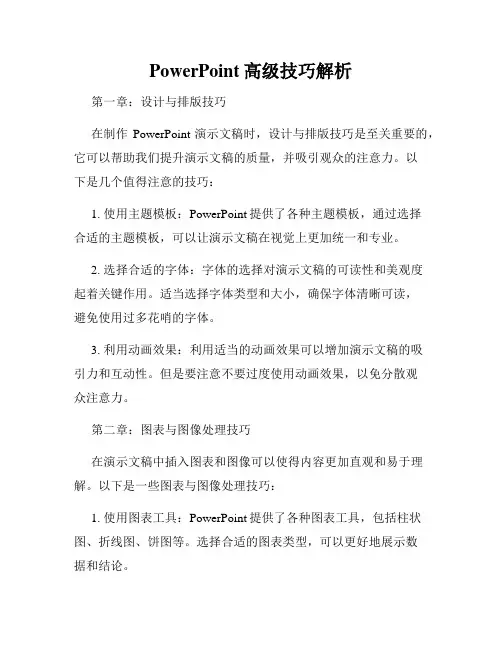 PowerPoint 高级技巧解析

第一章：设计与排版技巧

在制作 PowerPoint 演示文稿时，设计与排版技巧是至关重要的，它可以帮助我们提升演示文稿的质量，并吸引观众的注意力。以下是几个值得注意的技巧：

1. 使用主题模板：PowerPoint 提供了各种主题模板，通过选择合适的主题模板，可以让演示文稿在视觉上更加统一和专业。

2. 选择合适的字体：字体的选择对演示文稿的可读性和美观度起着关键作用。适当选择字体类型和大小，确保字体清晰可读，避免使用过多花哨的字体。

3. 利用动画效果：利用适当的动画效果可以增加演示文稿的吸引力和互动性。但是要注意不要过度使用动画效果，以免分散观众注意力。

第二章：图表与图像处理技巧

在演示文稿中插入图表和图像可以使得内容更加直观和易于理解。以下是一些图表与图像处理技巧：

1. 使用图表工具：PowerPoint 提供了各种图表工具，包括柱状图、折线图、饼图等。选择合适的图表类型，可以更好地展示数据和结论。